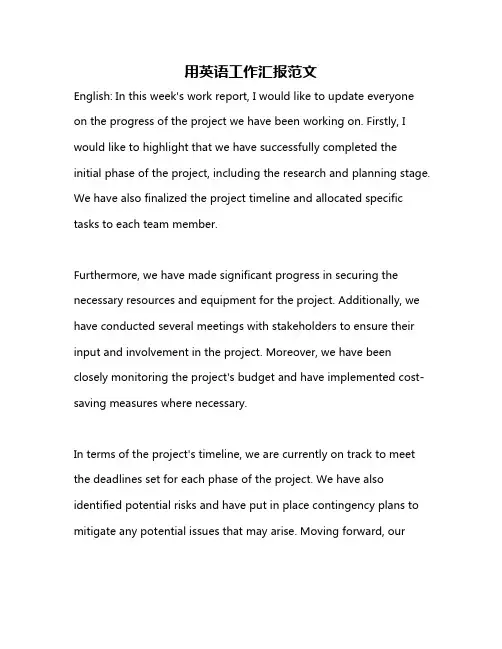 用英语工作汇报范文

English: In this week's work report, I would like to update everyone on the progress of the project we have been working on. Firstly, I would like to highlight that we have successfully completed the initial phase of the project, including the research and planning stage. We have also finalized the project timeline and allocated specific tasks to each team member.

Furthermore, we have made significant progress in securing the necessary resources and equipment for the project. Additionally, we have conducted several meetings with stakeholders to ensure their input and involvement in the project. Moreover, we have been closely monitoring the project's budget and have implemented cost-saving measures where necessary.

In terms of the project's timeline, we are currently on track to meet the deadlines set for each phase of the project. We have also identified potential risks and have put in place contingency plans to mitigate any potential issues that may arise. Moving forward, our